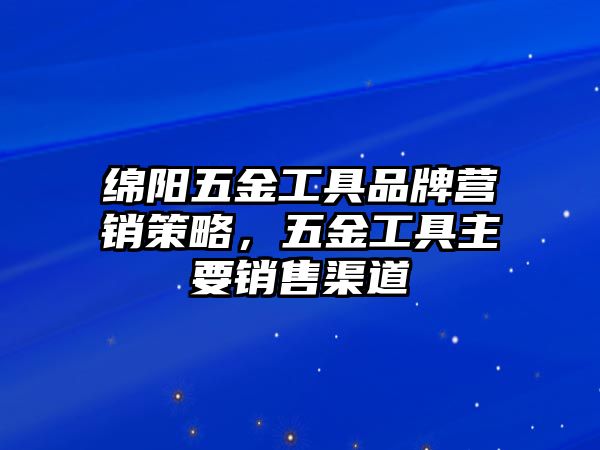 绵阳五金工具品牌营销策略，五金工具主要销售渠道